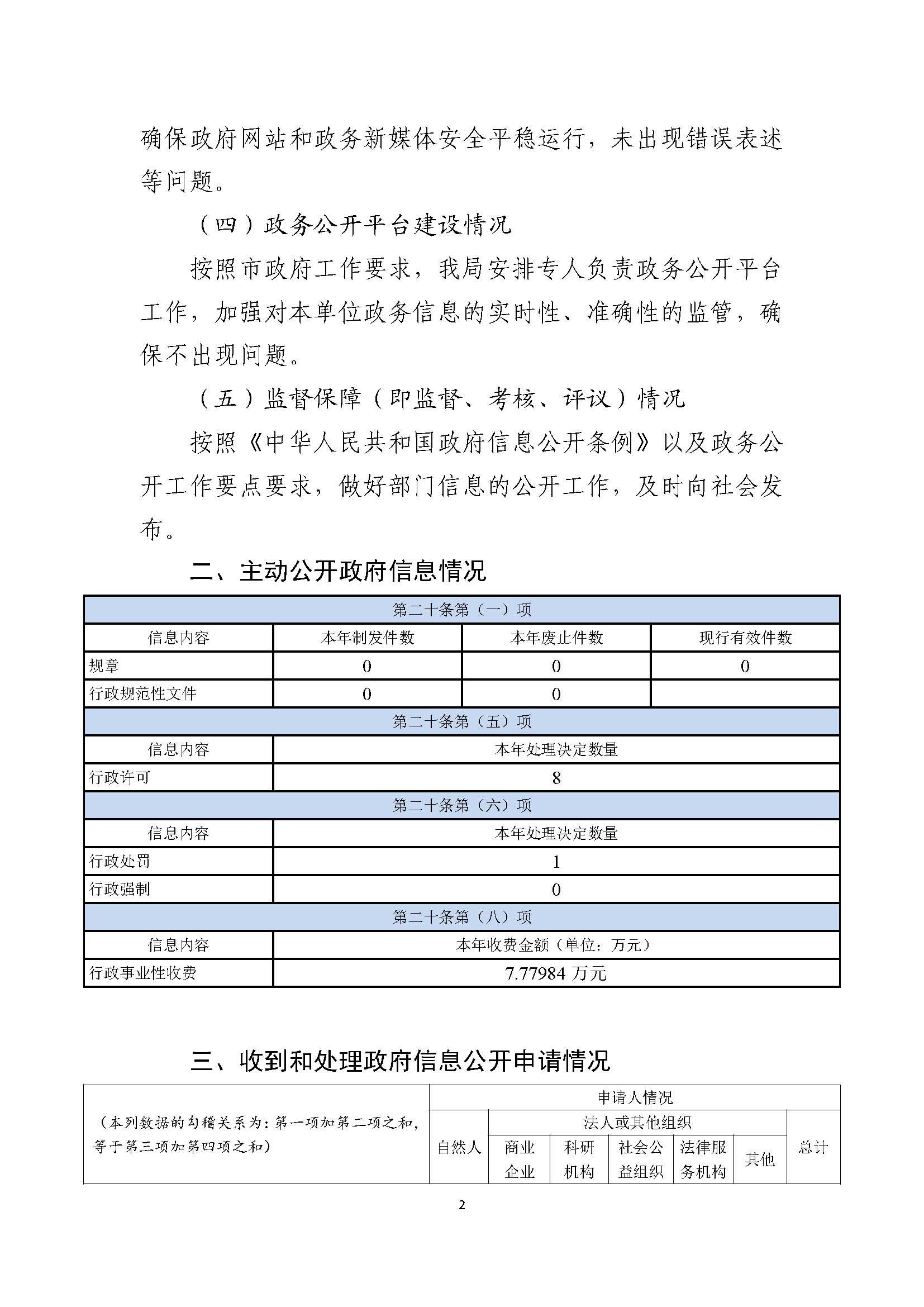 确保政府网站和政务新媒体安全平稳运行，未出现错误表述等问题。

（四）政务公开平台建设情况

按照市政府工作要求，我局安排专人负责政务公开平台工作，加强对本单位政务信息的实时性、准确性的监管，确保不出现问题。

（五）监督保障（即监督、考核、评议）情况

按照《中华人民共和国政府信息公开条例》以及政务公开工作要点要求，做好部门信息的公开工作，及时向社会发布。

二、主动公开政府信息情况

| 第二十条第（一）项 | | | |
|---|---|---|---|
| 信息内容 | 本年制发件数 | 本年废止件数 | 现行有效件数 |
| 规章 | 0 | 0 | 0 |
| 行政规范性文件 | 0 | 0 | |
| 第二十条第（五）项 | | | |
| 信息内容 | 本年处理决定数量 | | |
| 行政许可 | 8 | | |
| 第二十条第（六）项 | | | |
| 信息内容 | 本年处理决定数量 | | |
| 行政处罚 | 1 | | |
| 行政强制 | 0 | | |
| 第二十条第（八）项 | | | |
| 信息内容 | 本年收费金额（单位：万元） | | |
| 行政事业性收费 | 7.77984 万元 | | |

三、收到和处理政府信息公开申请情况

| （本列数据的勾稽关系为：第一项加第二项之和，等于第三项加第四项之和） | 申请人情况 | | | | | | |
|---|---|---|---|---|---|---|---|
| | 自然人 | 法人或其他组织 | | | | | 总计 |
| | | 商业企业 | 科研机构 | 社会公益组织 | 法律服务机构 | 其他 | |

2